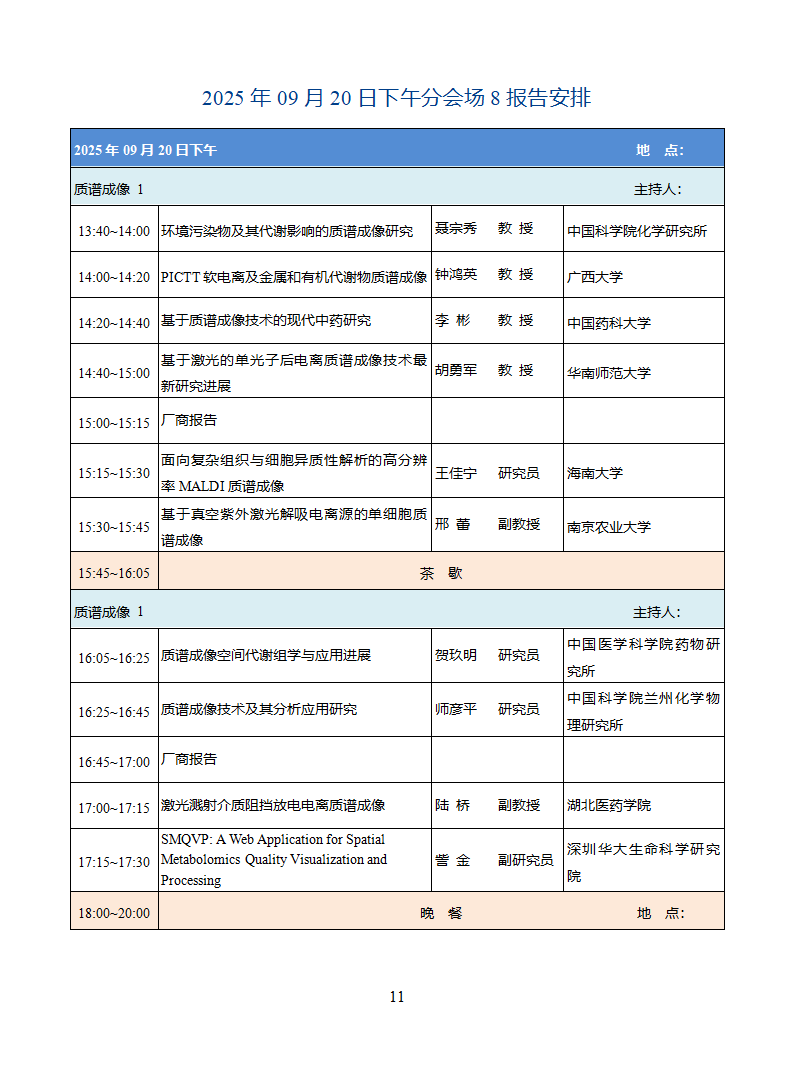 2025 年 09 月 20 日下午分会场 8 报告安排

| 2025 年 09 月 20 日下午 | | | 地 点: |
|---|---|---|---|
| 质谱成像 1 | | | 主持人: |
| 13:40~14:00 | 环境污染物及其代谢影响的质谱成像研究 | 聂宗秀 教 授 | 中国科学院化学研究所 |
| 14:00~14:20 | PICTT 软电离及金属和有机代谢物质谱成像 | 钟鸿英 教 授 | 广西大学 |
| 14:20~14:40 | 基于质谱成像技术的现代中药研究 | 李 彬 教 授 | 中国药科大学 |
| 14:40~15:00 | 基于激光的单光子后电离质谱成像技术最新研究进展 | 胡勇军 教 授 | 华南师范大学 |
| 15:00~15:15 | 厂商报告 | | |
| 15:15~15:30 | 面向复杂组织与细胞异质性解析的高分辨率 MALDI 质谱成像 | 王佳宁 研究员 | 海南大学 |
| 15:30~15:45 | 基于真空紫外激光解吸电离源的单细胞质谱成像 | 邢 蕾 副教授 | 南京农业大学 |
| 15:45~16:05 | 茶 歇 | | |
| 质谱成像 1 | | | 主持人: |
| 16:05~16:25 | 质谱成像空间代谢组学与应用进展 | 贺玖明 研究员 | 中国医学科学院药物研究所 |
| 16:25~16:45 | 质谱成像技术及其分析应用研究 | 师彦平 研究员 | 中国科学院兰州化学物理研究所 |
| 16:45~17:00 | 厂商报告 | | |
| 17:00~17:15 | 激光溅射介质阻挡放电电离质谱成像 | 陆 桥 副教授 | 湖北医药学院 |
| 17:15~17:30 | SMQVP: A Web Application for Spatial Metabolomics Quality Visualization and Processing | 訾 金 副研究员 | 深圳华大生命科学研究院 |
| 18:00~20:00 | 晚 餐 | | 地 点: |

11